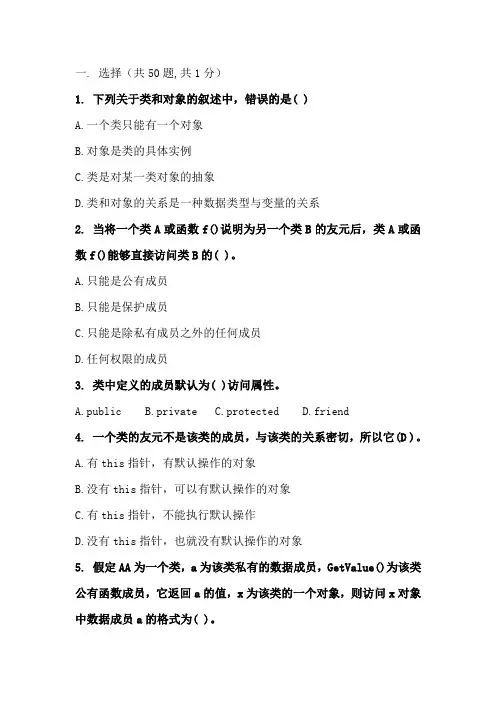 一. 选择（共 50 题,共 1 分）

1. 下列关于类和对象的叙述中，错误的是( )

A.一个类只能有一个对象

B.对象是类的具体实例

C.类是对某一类对象的抽象

D.类和对象的关系是一种数据类型与变量的关系

2. 当将一个类 A 或函数 f()说明为另一个类 B 的友元后，类 A 或函数 f()能够直接访问类 B 的( )。

A.只能是公有成员

B.只能是保护成员

C.只能是除私有成员之外的任何成员

D.任何权限的成员

3. 类中定义的成员默认为( )访问属性。

A.public B.private C.protected D.friend

4. 一个类的友元不是该类的成员，与该类的关系密切，所以它(D)。

A.有 this 指针，有默认操作的对象

B.没有 this 指针，可以有默认操作的对象

C.有 this 指针，不能执行默认操作

D.没有 this 指针，也就没有默认操作的对象

5. 假定 AA 为一个类，a 为该类私有的数据成员，GetValue()为该类公有函数成员，它返回 a 的值，x 为该类的一个对象，则访问 x 对象中数据成员 a 的格式为( )。